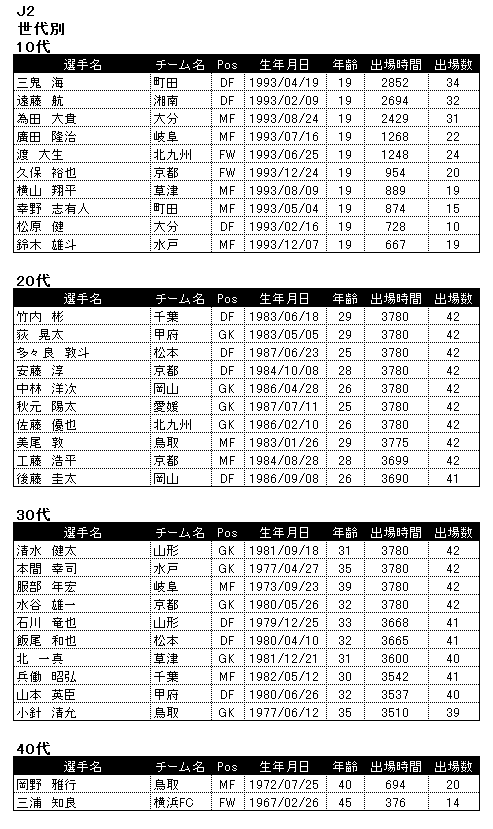 J2
世代別
10代

| 選手名 | チーム名 | Pos | 生年月日 | 年齢 | 出場時間 | 出場数 |
|---|---|---|---|---|---|---|
| 三鬼 海 | 町田 | DF | 1993/04/19 | 19 | 2852 | 34 |
| 遠藤 航 | 湘南 | DF | 1993/02/09 | 19 | 2694 | 32 |
| 為田 大貴 | 大分 | MF | 1993/08/24 | 19 | 2429 | 31 |
| 廣田 隆治 | 岐阜 | MF | 1993/07/16 | 19 | 1268 | 22 |
| 渡 大生 | 北九州 | FW | 1993/06/25 | 19 | 1248 | 24 |
| 久保 裕也 | 京都 | FW | 1993/12/24 | 19 | 954 | 20 |
| 横山 翔平 | 草津 | MF | 1993/08/09 | 19 | 889 | 19 |
| 幸野 志有人 | 町田 | MF | 1993/05/04 | 19 | 874 | 15 |
| 松原 健 | 大分 | DF | 1993/02/16 | 19 | 728 | 10 |
| 鈴木 雄斗 | 水戸 | MF | 1993/12/07 | 19 | 667 | 19 |

20代

| 選手名 | チーム名 | Pos | 生年月日 | 年齢 | 出場時間 | 出場数 |
|---|---|---|---|---|---|---|
| 竹内 彬 | 千葉 | DF | 1983/06/18 | 29 | 3780 | 42 |
| 荻 晃太 | 甲府 | GK | 1983/05/05 | 29 | 3780 | 42 |
| 多々良 敦斗 | 松本 | DF | 1987/06/23 | 25 | 3780 | 42 |
| 安藤 淳 | 京都 | DF | 1984/10/08 | 28 | 3780 | 42 |
| 中林 洋次 | 岡山 | GK | 1986/04/28 | 26 | 3780 | 42 |
| 秋元 陽太 | 愛媛 | GK | 1987/07/11 | 25 | 3780 | 42 |
| 佐藤 優也 | 北九州 | GK | 1986/02/10 | 26 | 3780 | 42 |
| 美尾 敦 | 鳥取 | MF | 1983/01/26 | 29 | 3775 | 42 |
| 工藤 浩平 | 京都 | MF | 1984/08/28 | 28 | 3699 | 42 |
| 後藤 圭太 | 岡山 | DF | 1986/09/08 | 26 | 3690 | 41 |

30代

| 選手名 | チーム名 | Pos | 生年月日 | 年齢 | 出場時間 | 出場数 |
|---|---|---|---|---|---|---|
| 清水 健太 | 山形 | GK | 1981/09/18 | 31 | 3780 | 42 |
| 本間 幸司 | 水戸 | GK | 1977/04/27 | 35 | 3780 | 42 |
| 服部 年宏 | 岐阜 | MF | 1973/09/23 | 39 | 3780 | 42 |
| 水谷 雄一 | 京都 | GK | 1980/05/26 | 32 | 3780 | 42 |
| 石川 竜也 | 山形 | DF | 1979/12/25 | 33 | 3668 | 41 |
| 飯尾 和也 | 松本 | DF | 1980/04/10 | 32 | 3665 | 41 |
| 北 一真 | 草津 | GK | 1981/12/21 | 31 | 3600 | 40 |
| 兵働 昭弘 | 千葉 | MF | 1982/05/12 | 30 | 3542 | 41 |
| 山本 英臣 | 甲府 | DF | 1980/06/26 | 32 | 3537 | 40 |
| 小針 清允 | 鳥取 | GK | 1977/06/12 | 35 | 3510 | 39 |

40代

| 選手名 | チーム名 | Pos | 生年月日 | 年齢 | 出場時間 | 出場数 |
|---|---|---|---|---|---|---|
| 岡野 雅行 | 鳥取 | MF | 1972/07/25 | 40 | 694 | 20 |
| 三浦 知良 | 横浜FC | FW | 1967/02/26 | 45 | 376 | 14 |